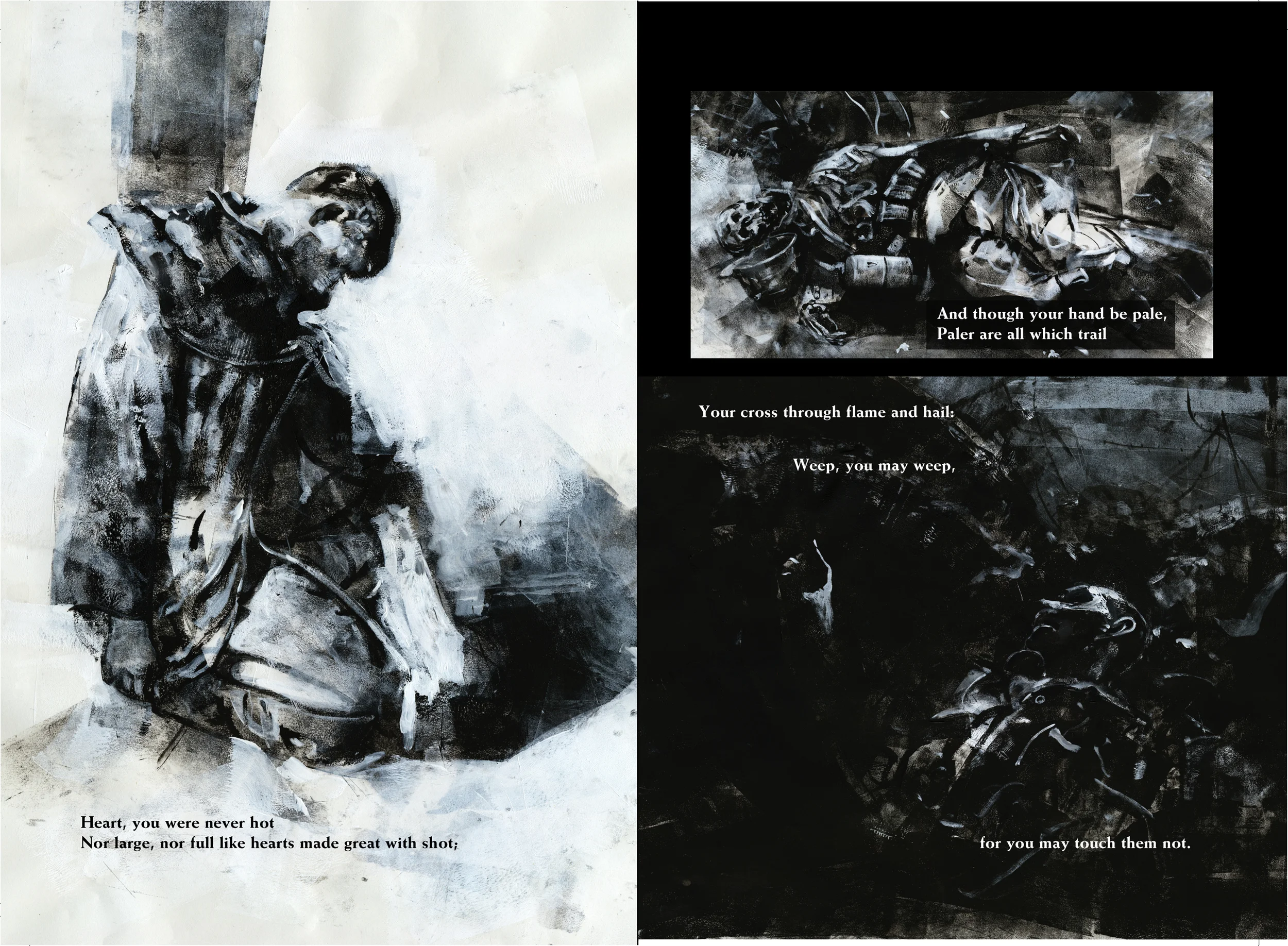 Heart, you were never hot
Nor large, nor full like hearts made great with shot;

And though your hand be pale,
Paler are all which trail

Your cross through flame and hail:

Weep, you may weep,

for you may touch them not.